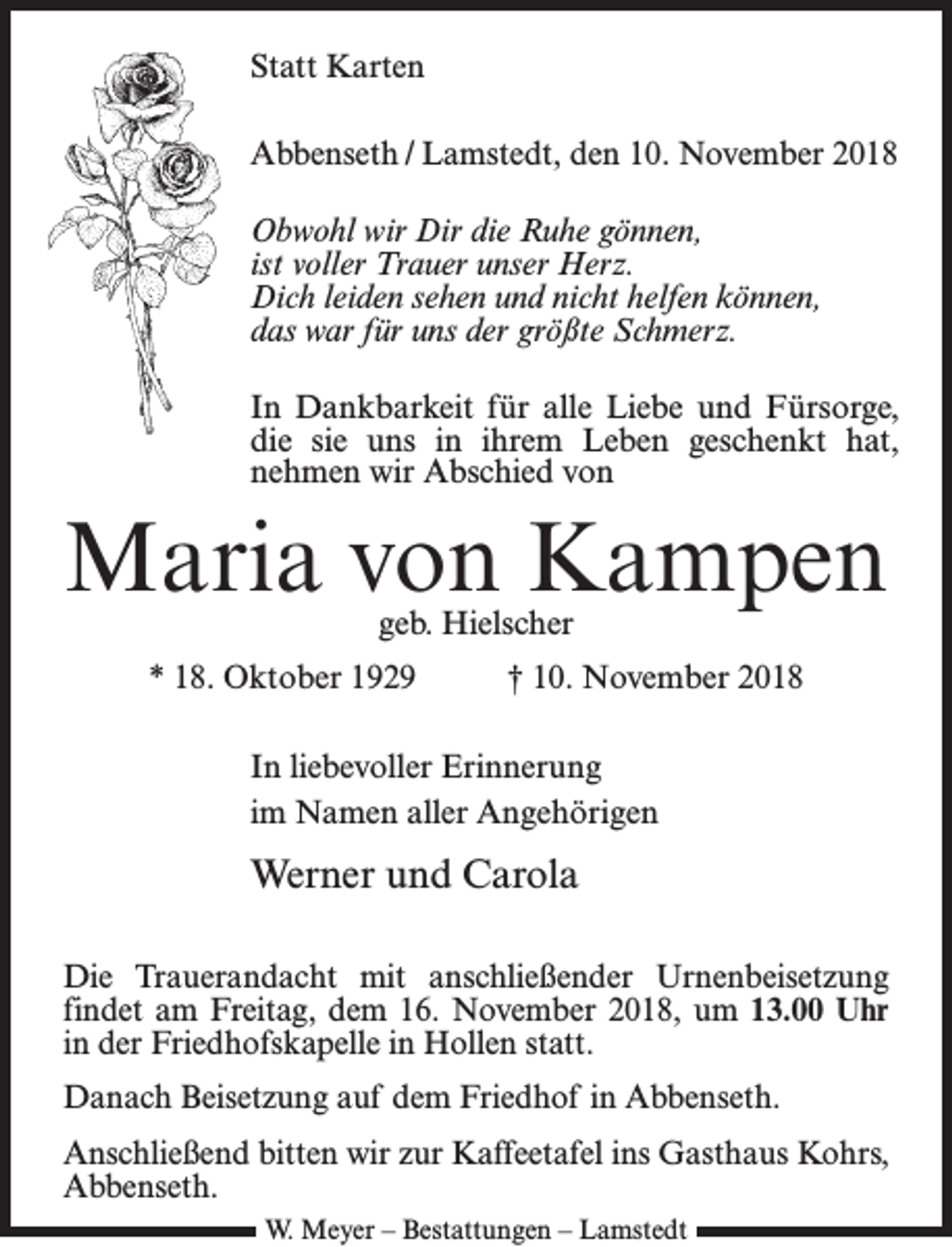 Statt Karten

Abbenseth / Lamstedt, den 10. November 2018

Obwohl wir Dir die Ruhe gönnen,
ist voller Trauer unser Herz.
Dich leiden sehen und nicht helfen können,
das war für uns der größte Schmerz.

In Dankbarkeit für alle Liebe und Fürsorge, die sie uns in ihrem Leben geschenkt hat, nehmen wir Abschied von

Maria von Kampen

geb. Hielscher

* 18. Oktober 1929 † 10. November 2018

In liebevoller Erinnerung
im Namen aller Angehörigen

Werner und Carola

Die Trauerandacht mit anschließender Urnenbeisetzung findet am Freitag, dem 16. November 2018, um 13.00 Uhr in der Friedhofskapelle in Hollen statt.

Danach Beisetzung auf dem Friedhof in Abbenseth.

Anschließend bitten wir zur Kaffeetafel ins Gasthaus Kohrs, Abbenseth.

W. Meyer – Bestattungen – Lamstedt